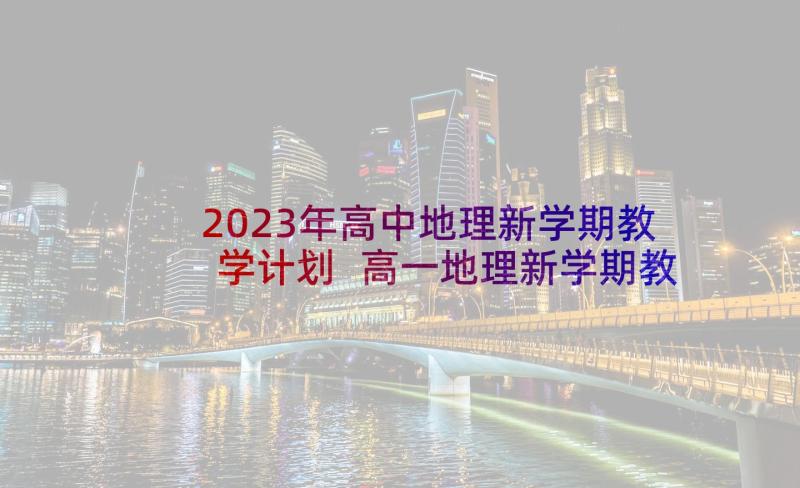 2023年高中地理新学期教学计划 高一地理新学期教